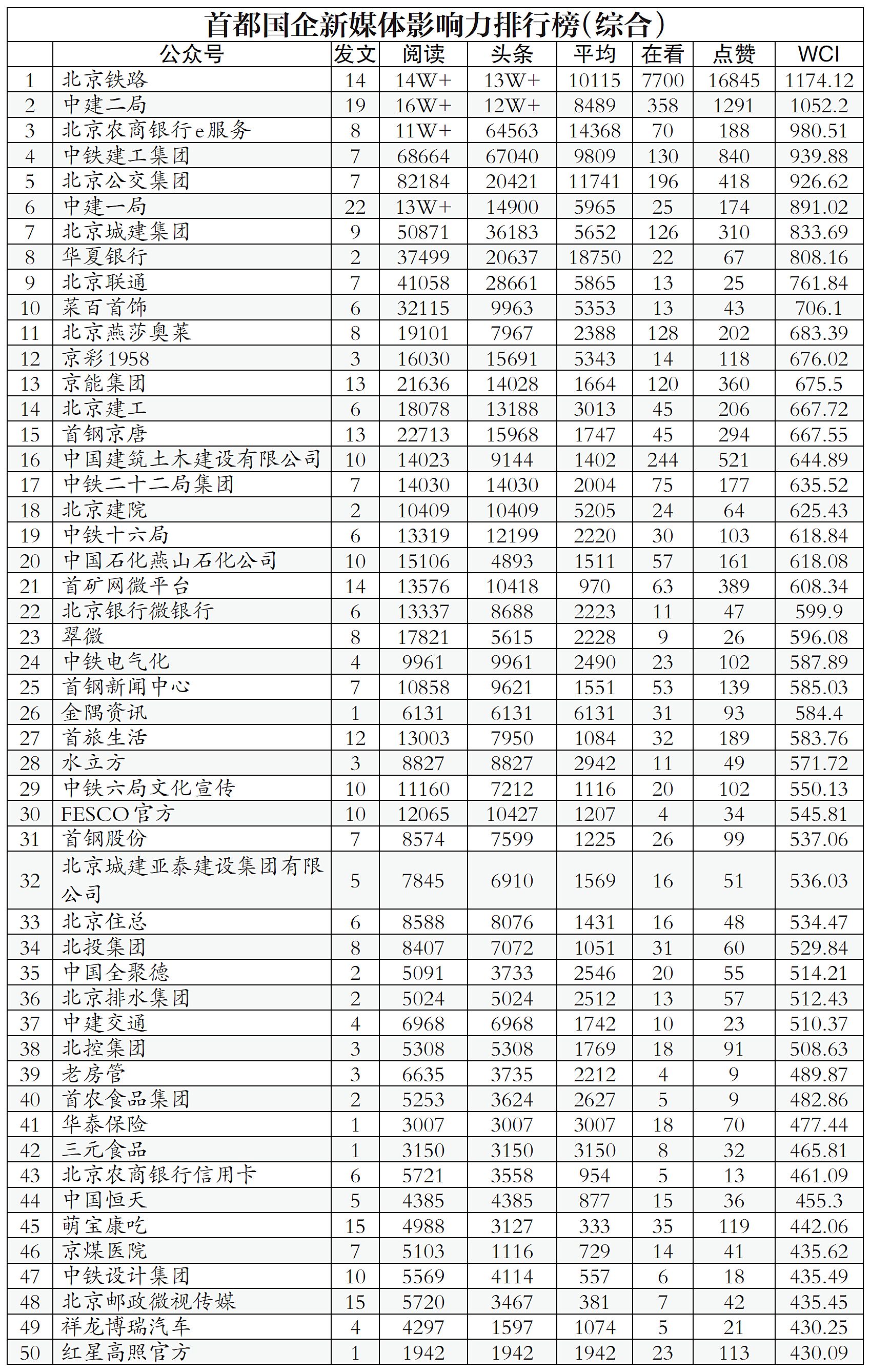 首都国企新媒体影响力排行榜(综合)

| | 公众号 | 发文 | 阅读 | 头条 | 平均 | 在看 | 点赞 | WCI |
|---|---|---|---|---|---|---|---|---|
| 1 | 北京铁路 | 14 | 14W+ | 13W+ | 10115 | 7700 | 16845 | 1174.12 |
| 2 | 中建二局 | 19 | 16W+ | 12W+ | 8489 | 358 | 1291 | 1052.2 |
| 3 | 北京农商银行e服务 | 8 | 11W+ | 64563 | 14368 | 70 | 188 | 980.51 |
| 4 | 中铁建工集团 | 7 | 68664 | 67040 | 9809 | 130 | 840 | 939.88 |
| 5 | 北京公交集团 | 7 | 82184 | 20421 | 11741 | 196 | 418 | 926.62 |
| 6 | 中建一局 | 22 | 13W+ | 14900 | 5965 | 25 | 174 | 891.02 |
| 7 | 北京城建集团 | 9 | 50871 | 36183 | 5652 | 126 | 310 | 833.69 |
| 8 | 华夏银行 | 2 | 37499 | 20637 | 18750 | 22 | 67 | 808.16 |
| 9 | 北京联通 | 7 | 41058 | 28661 | 5865 | 13 | 25 | 761.84 |
| 10 | 菜百首饰 | 6 | 32115 | 9963 | 5353 | 13 | 43 | 706.1 |
| 11 | 北京燕莎奥莱 | 8 | 19101 | 7967 | 2388 | 128 | 202 | 683.39 |
| 12 | 京彩1958 | 3 | 16030 | 15691 | 5343 | 14 | 118 | 676.02 |
| 13 | 京能集团 | 13 | 21636 | 14028 | 1664 | 120 | 360 | 675.5 |
| 14 | 北京建工 | 6 | 18078 | 13188 | 3013 | 45 | 206 | 667.72 |
| 15 | 首钢京唐 | 13 | 22713 | 15968 | 1747 | 45 | 294 | 667.55 |
| 16 | 中国建筑土木建设有限公司 | 10 | 14023 | 9144 | 1402 | 244 | 521 | 644.89 |
| 17 | 中铁二十二局集团 | 7 | 14030 | 14030 | 2004 | 75 | 177 | 635.52 |
| 18 | 北京建院 | 2 | 10409 | 10409 | 5205 | 24 | 64 | 625.43 |
| 19 | 中铁十六局 | 6 | 13319 | 12199 | 2220 | 30 | 103 | 618.84 |
| 20 | 中国石化燕山石化公司 | 10 | 15106 | 4893 | 1511 | 57 | 161 | 618.08 |
| 21 | 首矿网微平台 | 14 | 13576 | 10418 | 970 | 63 | 389 | 608.34 |
| 22 | 北京银行微银行 | 6 | 13337 | 8688 | 2223 | 11 | 47 | 599.9 |
| 23 | 翠微 | 8 | 17821 | 5615 | 2228 | 9 | 26 | 596.08 |
| 24 | 中铁电气化 | 4 | 9961 | 9961 | 2490 | 23 | 102 | 587.89 |
| 25 | 首钢新闻中心 | 7 | 10858 | 9621 | 1551 | 53 | 139 | 585.03 |
| 26 | 金隅资讯 | 1 | 6131 | 6131 | 6131 | 31 | 93 | 584.4 |
| 27 | 首旅生活 | 12 | 13003 | 7950 | 1084 | 32 | 189 | 583.76 |
| 28 | 水立方 | 3 | 8827 | 8827 | 2942 | 11 | 49 | 571.72 |
| 29 | 中铁六局文化宣传 | 10 | 11160 | 7212 | 1116 | 20 | 102 | 550.13 |
| 30 | FESCO官方 | 10 | 12065 | 10427 | 1207 | 4 | 34 | 545.81 |
| 31 | 首钢股份 | 7 | 8574 | 7599 | 1225 | 26 | 99 | 537.06 |
| 32 | 北京城建亚泰建设集团有限公司 | 5 | 7845 | 6910 | 1569 | 16 | 51 | 536.03 |
| 33 | 北京住总 | 6 | 8588 | 8076 | 1431 | 16 | 48 | 534.47 |
| 34 | 北投集团 | 8 | 8407 | 7072 | 1051 | 31 | 60 | 529.84 |
| 35 | 中国全聚德 | 2 | 5091 | 3733 | 2546 | 20 | 55 | 514.21 |
| 36 | 北京排水集团 | 2 | 5024 | 5024 | 2512 | 13 | 57 | 512.43 |
| 37 | 中建交通 | 4 | 6968 | 6968 | 1742 | 10 | 23 | 510.37 |
| 38 | 北控集团 | 3 | 5308 | 5308 | 1769 | 18 | 91 | 508.63 |
| 39 | 老房管 | 3 | 6635 | 3735 | 2212 | 4 | 9 | 489.87 |
| 40 | 首农食品集团 | 2 | 5253 | 3624 | 2627 | 5 | 9 | 482.86 |
| 41 | 华泰保险 | 1 | 3007 | 3007 | 3007 | 18 | 70 | 477.44 |
| 42 | 三元食品 | 1 | 3150 | 3150 | 3150 | 8 | 32 | 465.81 |
| 43 | 北京农商银行信用卡 | 6 | 5721 | 3558 | 954 | 5 | 13 | 461.09 |
| 44 | 中国恒天 | 5 | 4385 | 4385 | 877 | 15 | 36 | 455.3 |
| 45 | 萌宝康吃 | 15 | 4988 | 3127 | 333 | 35 | 119 | 442.06 |
| 46 | 京煤医院 | 7 | 5103 | 1116 | 729 | 14 | 41 | 435.62 |
| 47 | 中铁设计集团 | 10 | 5569 | 4114 | 557 | 6 | 18 | 435.49 |
| 48 | 北京邮政微视传媒 | 15 | 5720 | 3467 | 381 | 7 | 42 | 435.45 |
| 49 | 祥龙博瑞汽车 | 4 | 4297 | 1597 | 1074 | 5 | 21 | 430.25 |
| 50 | 红星高照官方 | 1 | 1942 | 1942 | 1942 | 23 | 113 | 430.09 |